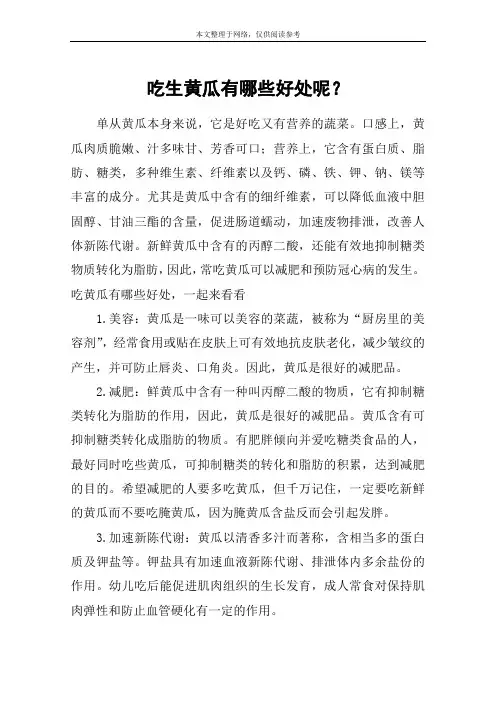 本文整理于网络，仅供阅读参考

吃生黄瓜有哪些好处呢？

单从黄瓜本身来说，它是好吃又有营养的蔬菜。口感上，黄瓜肉质脆嫩、汁多味甘、芳香可口；营养上，它含有蛋白质、脂肪、糖类，多种维生素、纤维素以及钙、磷、铁、钾、钠、镁等丰富的成分。尤其是黄瓜中含有的细纤维素，可以降低血液中胆固醇、甘油三酯的含量，促进肠道蠕动，加速废物排泄，改善人体新陈代谢。新鲜黄瓜中含有的丙醇二酸，还能有效地抑制糖类物质转化为脂肪，因此，常吃黄瓜可以减肥和预防冠心病的发生。吃黄瓜有哪些好处，一起来看看

1.美容：黄瓜是一味可以美容的菜蔬，被称为“厨房里的美容剂”，经常食用或贴在皮肤上可有效地抗皮肤老化，减少皱纹的产生，并可防止唇炎、口角炎。因此，黄瓜是很好的减肥品。

2.减肥：鲜黄瓜中含有一种叫丙醇二酸的物质，它有抑制糖类转化为脂肪的作用，因此，黄瓜是很好的减肥品。黄瓜含有可抑制糖类转化成脂肪的物质。有肥胖倾向并爱吃糖类食品的人，最好同时吃些黄瓜，可抑制糖类的转化和脂肪的积累，达到减肥的目的。希望减肥的人要多吃黄瓜，但千万记住，一定要吃新鲜的黄瓜而不要吃腌黄瓜，因为腌黄瓜含盐反而会引起发胖。

3.加速新陈代谢：黄瓜以清香多汁而著称，含相当多的蛋白质及钾盐等。钾盐具有加速血液新陈代谢、排泄体内多余盐份的作用。幼儿吃后能促进肌肉组织的生长发育，成人常食对保持肌肉弹性和防止血管硬化有一定的作用。